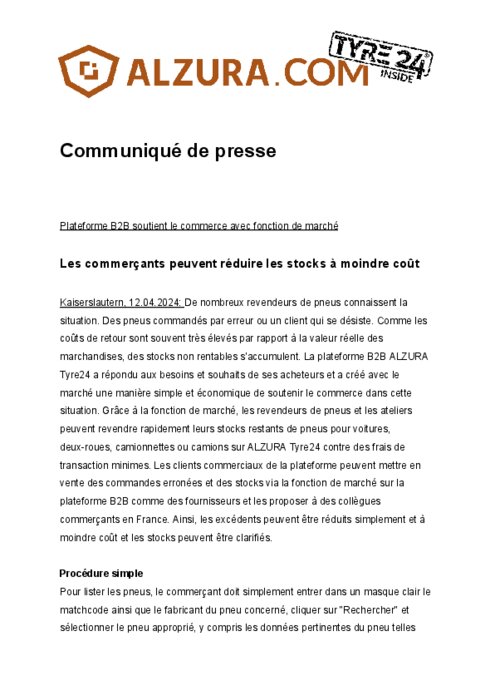 ALZURA.COM

TYRE24 INSIDE

Communiqué de presse

Plateforme B2B soutient le commerce avec fonction de marché

Les commerçants peuvent réduire les stocks à moindre coût

Kaiserslautern, 12.04.2024: De nombreux revendeurs de pneus connaissent la situation. Des pneus commandés par erreur ou un client qui se désiste. Comme les coûts de retour sont souvent très élevés par rapport à la valeur réelle des marchandises, des stocks non rentables s'accumulent. La plateforme B2B ALZURA Tyre24 a répondu aux besoins et souhaits de ses acheteurs et a créé avec le marché une manière simple et économique de soutenir le commerce dans cette situation. Grâce à la fonction de marché, les revendeurs de pneus et les ateliers peuvent revendre rapidement leurs stocks restants de pneus pour voitures, deux-roues, camionnettes ou camions sur ALZURA Tyre24 contre des frais de transaction minimes. Les clients commerciaux de la plateforme peuvent mettre en vente des commandes erronées et des stocks via la fonction de marché sur la plateforme B2B comme des fournisseurs et les proposer à des collègues commerçants en France. Ainsi, les excédents peuvent être réduits simplement et à moindre coût et les stocks peuvent être clarifiés.

Procédure simple
Pour lister les pneus, le commerçant doit simplement entrer dans un masque clair le matchcode ainsi que le fabricant du pneu concerné, cliquer sur "Rechercher" et sélectionner le pneu approprié, y compris les données pertinentes du pneu telles